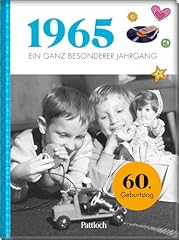 1965

EIN GANZ BESONDERER JAHRGANG

60.
Geburtstag

Pattloch